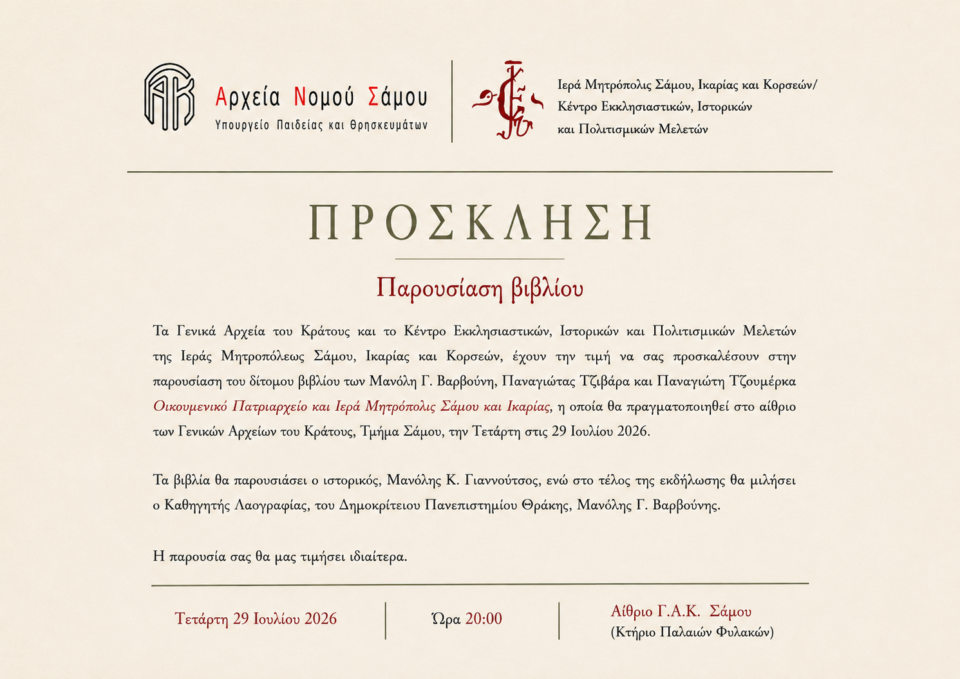 ΑΚ Αρχεία Νομού Σάμου
Υπουργείο Παιδείας και Θρησκευμάτων

Ιερά Μητρόπολις Σάμου, Ικαρίας και Κορσεών/
Κέντρο Εκκλησιαστικών, Ιστορικών
και Πολιτισμικών Μελετών

ΠΡΟΣΚΛΗΣΗ

Παρουσίαση βιβλίου

Τα Γενικά Αρχεία του Κράτους και το Κέντρο Εκκλησιαστικών, Ιστορικών και Πολιτισμικών Μελετών της Ιεράς Μητροπόλεως Σάμου, Ικαρίας και Κορσεών, έχουν την τιμή να σας προσκαλέσουν στην παρουσίαση του δίτομου βιβλίου των Μανόλη Γ. Βαρβούνη, Παναγιώτας Τζιβάρα και Παναγιώτη Τζουμέρκα Οικουμενικό Πατριαρχείο και Ιερά Μητρόπολις Σάμου και Ικαρίας, η οποία θα πραγματοποιηθεί στο αίθριο των Γενικών Αρχείων του Κράτους, Τμήμα Σάμου, την Τετάρτη στις 29 Ιουλίου 2026.

Τα βιβλία θα παρουσιάσει ο ιστορικός, Μανόλης Κ. Γιαννούτσος, ενώ στο τέλος της εκδήλωσης θα μιλήσει ο Καθηγητής Λαογραφίας, του Δημοκρίτειου Πανεπιστημίου Θράκης, Μανόλης Γ. Βαρβούνης.

Η παρουσία σας θα μας τιμήσει ιδιαίτερα.

Τετάρτη 29 Ιουλίου 2026

Ώρα 20:00

Αίθριο Γ.Α.Κ. Σάμου
(Κτήριο Παλαιών Φυλακών)